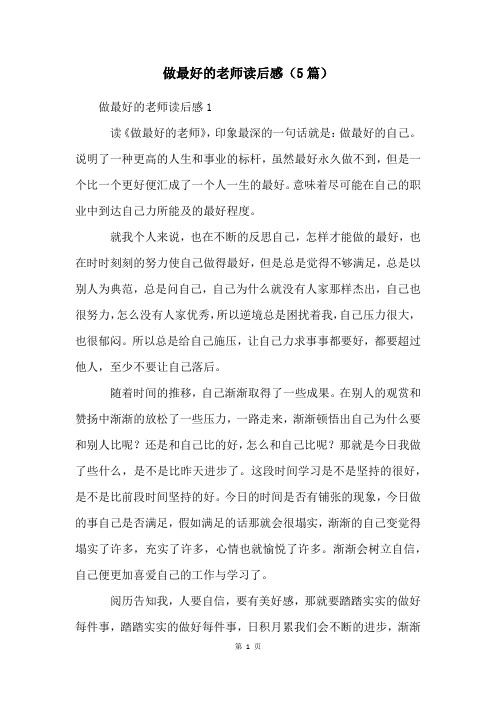 做最好的老师读后感（5篇）

做最好的老师读后感 1

读《做最好的老师》，印象最深的一句话就是：做最好的自己。说明了一种更高的人生和事业的标杆，虽然最好永久做不到，但是一个比一个更好便汇成了一个人一生的最好。意味着尽可能在自己的职业中到达自己力所能及的最好程度。

就我个人来说，也在不断的反思自己，怎样才能做的最好，也在时时刻刻的努力使自己做得最好，但是总是觉得不够满足，总是以别人为典范，总是问自己，自己为什么就没有人家那样杰出，自己也很努力，怎么没有人家优秀，所以逆境总是困扰着我，自己压力很大，也很郁闷。所以总是给自己施压，让自己力求事事都要好，都要超过他人，至少不要让自己落后。

随着时间的推移，自己渐渐取得了一些成果。在别人的观赏和赞扬中渐渐的放松了一些压力，一路走来，渐渐顿悟出自己为什么要和别人比呢？还是和自己比的好，怎么和自己比呢？那就是今日我做了些什么，是不是比昨天进步了。这段时间学习是不是坚持的很好，是不是比前段时间坚持的好。今日的时间是否有铺张的现象，今日做的事自己是否满足，假如满足的话那就会很塌实，渐渐的自己变觉得塌实了许多，充实了许多，心情也就愉悦了许多。渐渐会树立自信，自己便更加喜爱自己的工作与学习了。

阅历告知我，人要自信，要有美好感，那就要踏踏实实的做好每件事，踏踏实实的做好每件事，日积月累我们会不断的进步，渐渐

第 1 页